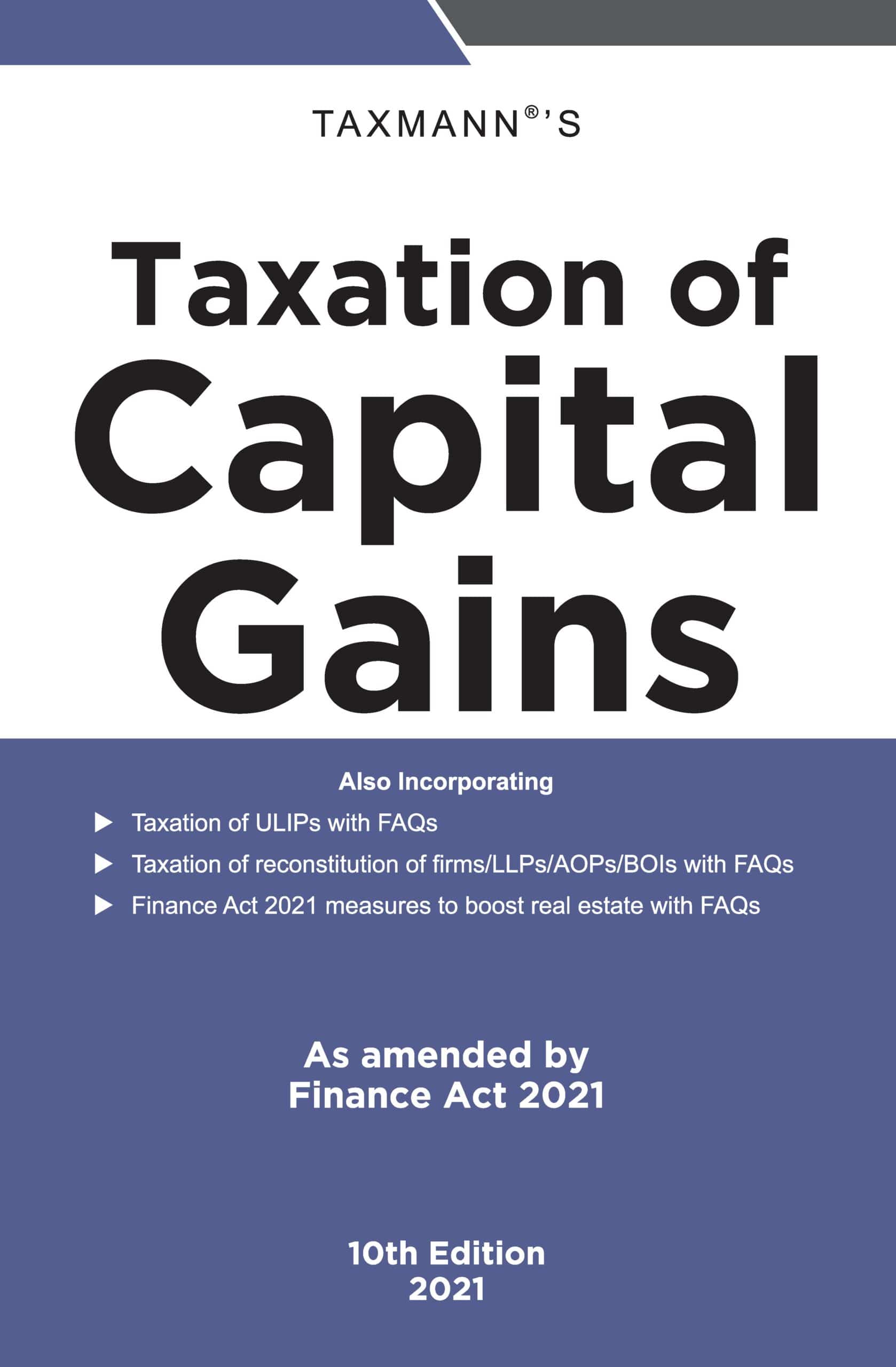 TAXMANN®'S

Taxation of Capital Gains

Also Incorporating

▶ Taxation of ULIPs with FAQs
▶ Taxation of reconstitution of firms/LLPs/AOPs/BOIs with FAQs
▶ Finance Act 2021 measures to boost real estate with FAQs

As amended by
Finance Act 2021

10th Edition
2021